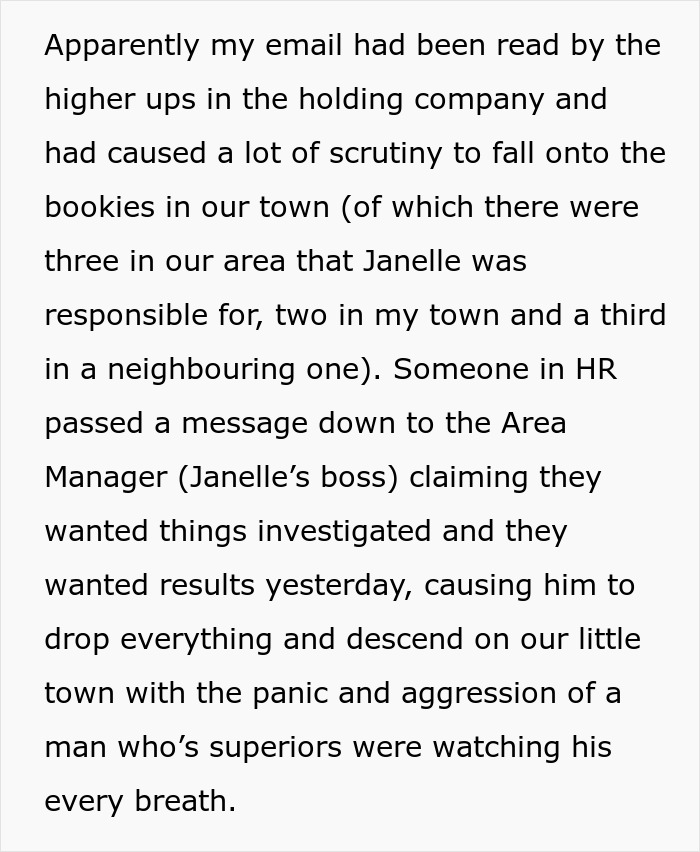 Apparently my email had been read by the higher ups in the holding company and had caused a lot of scrutiny to fall onto the bookies in our town (of which there were three in our area that Janelle was responsible for, two in my town and a third in a neighbouring one). Someone in HR passed a message down to the Area Manager (Janelle’s boss) claiming they wanted things investigated and they wanted results yesterday, causing him to drop everything and descend on our little town with the panic and aggression of a man who’s superiors were watching his every breath.